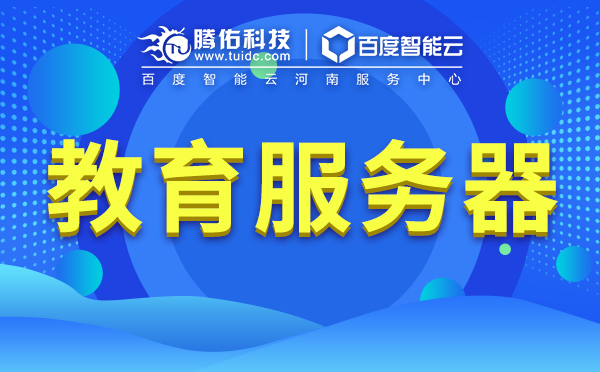 腾佑科技
www.tuidc.com
百度智能云
百度智能云河南服务中心

教育服务器